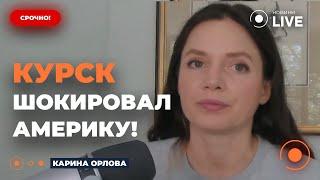 СРОЧНО!

НОВИНИ LIVE

КУРСК ШОКИРОВАЛ АМЕРИКУ!

КАРИНА ОРЛОВА